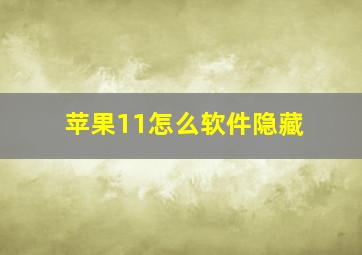 苹果11怎么软件隐藏